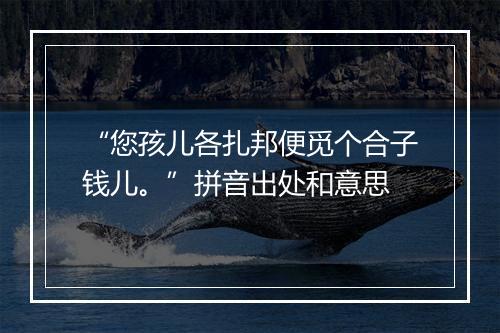 “您孩儿各扎邦便觅个合子钱儿。”拼音出处和意思